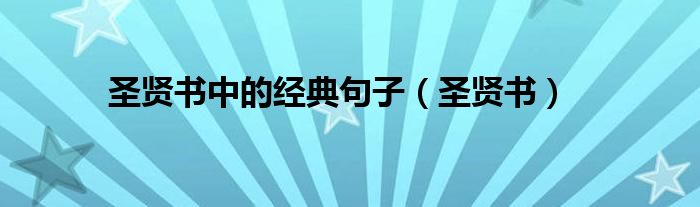 圣贤书中的经典句子（圣贤书）